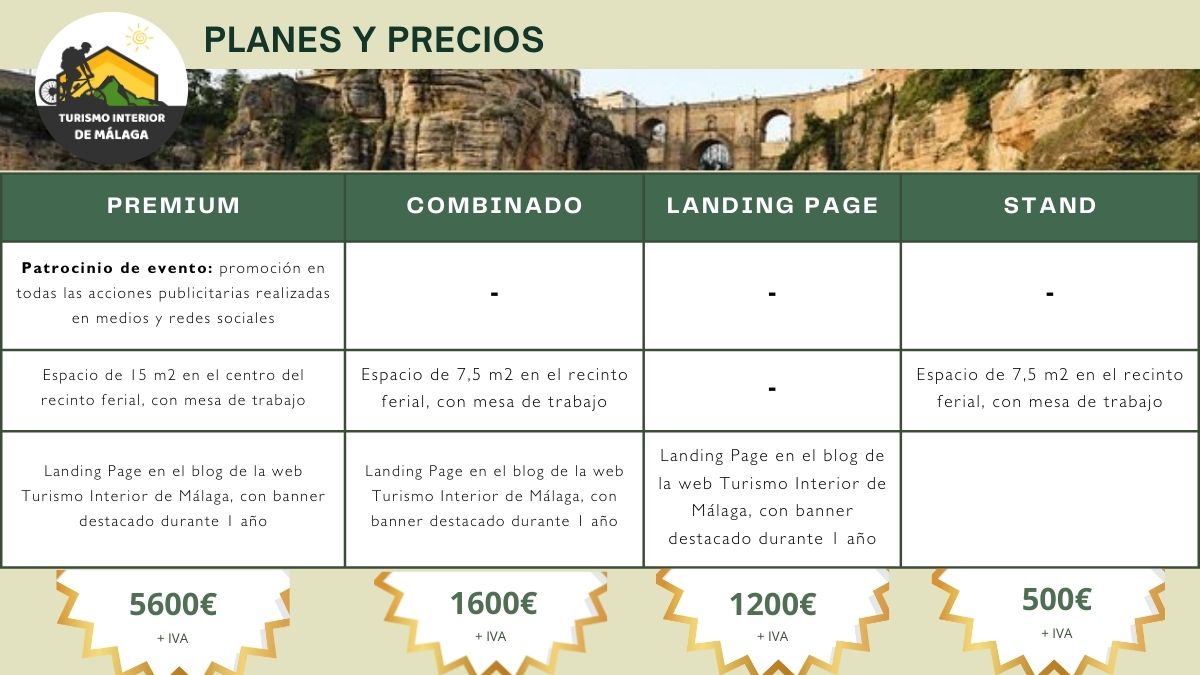 TURISMO INTERIOR DE MÁLAGA

PLANES Y PRECIOS

| PREMIUM | COMBINADO | LANDING PAGE | STAND |
|---|---|---|---|
| **Patrocinio de evento:** promoción en todas las acciones publicitarias realizadas en medios y redes sociales | - | - | - |
| Espacio de 15 m2 en el centro del recinto ferial, con mesa de trabajo | Espacio de 7,5 m2 en el recinto ferial, con mesa de trabajo | - | Espacio de 7,5 m2 en el recinto ferial, con mesa de trabajo |
| Landing Page en el blog de la web Turismo Interior de Málaga, con banner destacado durante 1 año | Landing Page en el blog de la web Turismo Interior de Málaga, con banner destacado durante 1 año | Landing Page en el blog de la web Turismo Interior de Málaga, con banner destacado durante 1 año | |

5600€
+ IVA

1600€
+ IVA

1200€
+ IVA

500€
+ IVA